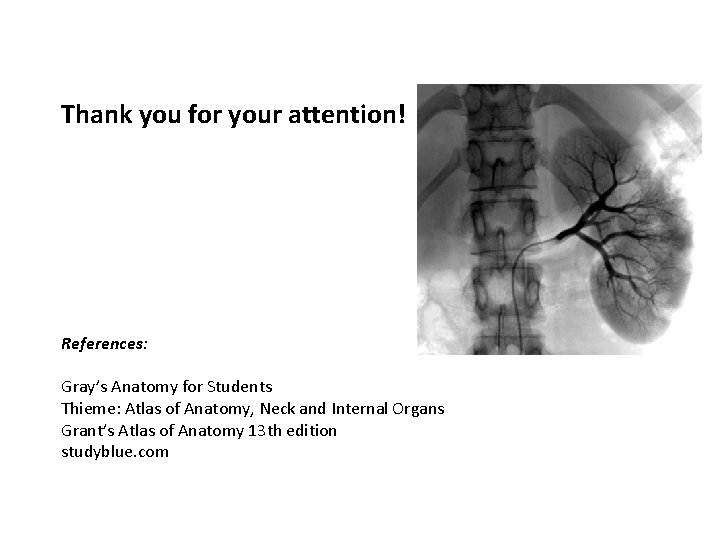 Thank you for your attention!

References:

Gray's Anatomy for Students
Thieme: Atlas of Anatomy, Neck and Internal Organs
Grant's Atlas of Anatomy 13th edition
studyblue.com